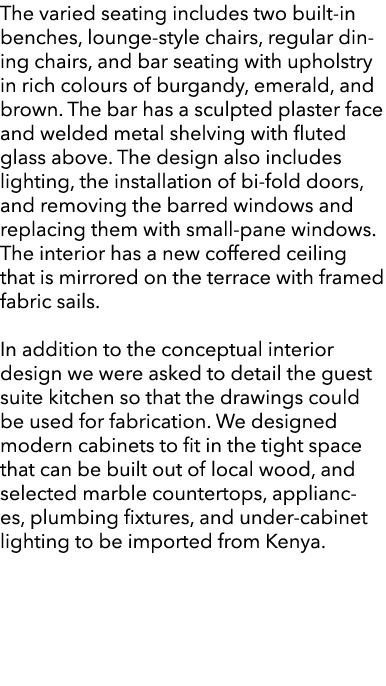 The varied seating includes two built-in benches, lounge-style chairs, regular dining chairs, and bar seating with upholstry in rich colours of burgandy, emerald, and brown. The bar has a sculpted plaster face and welded metal shelving with fluted glass above. The design also includes lighting, the installation of bi-fold doors, and removing the barred windows and replacing them with small-pane windows. The interior has a new coffered ceiling that is mirrored on the terrace with framed fabric sails.

In addition to the conceptual interior design we were asked to detail the guest suite kitchen so that the drawings could be used for fabrication. We designed modern cabinets to fit in the tight space that can be built out of local wood, and selected marble countertops, appliances, plumbing fixtures, and under-cabinet lighting to be imported from Kenya.